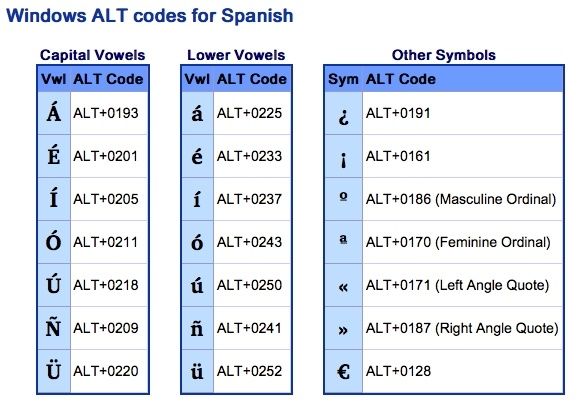 Windows ALT codes for Spanish

Capital Vowels

| Vwl | ALT Code |
|---|---|
| Á | ALT+0193 |
| É | ALT+0201 |
| Í | ALT+0205 |
| Ó | ALT+0211 |
| Ú | ALT+0218 |
| Ñ | ALT+0209 |
| Ü | ALT+0220 |

Lower Vowels

| Vwl | ALT Code |
|---|---|
| á | ALT+0225 |
| é | ALT+0233 |
| í | ALT+0237 |
| ó | ALT+0243 |
| ú | ALT+0250 |
| ñ | ALT+0241 |
| ü | ALT+0252 |

Other Symbols

| Sym | ALT Code |
|---|---|
| ¿ | ALT+0191 |
| ¡ | ALT+0161 |
| º | ALT+0186 (Masculine Ordinal) |
| ª | ALT+0170 (Feminine Ordinal) |
| « | ALT+0171 (Left Angle Quote) |
| » | ALT+0187 (Right Angle Quote) |
| € | ALT+0128 |